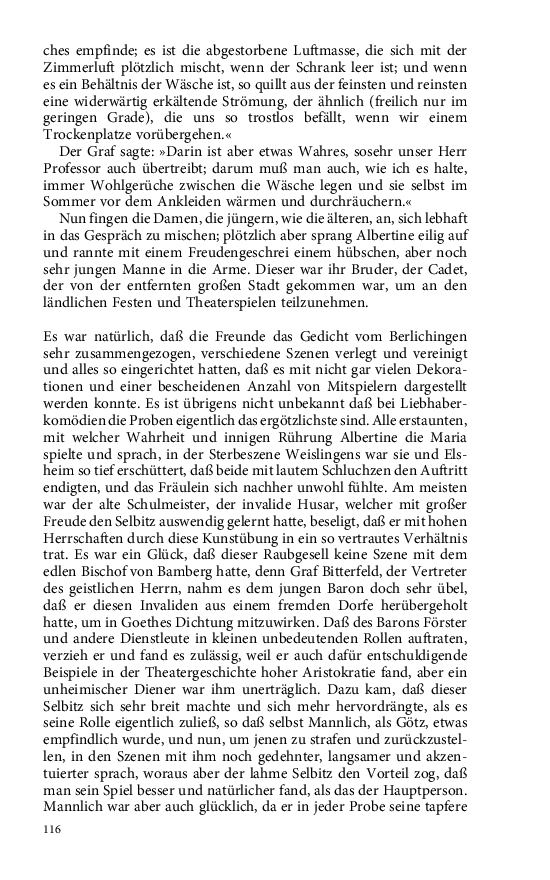 ches empfinde; es ist die abgestorbene Luftmasse, die sich mit der Zimmerluft plötzlich mischt, wenn der Schrank leer ist; und wenn es ein Behältnis der Wäsche ist, so quillt aus der feinsten und reinsten eine widerwärtig erkältende Strömung, der ähnlich (freilich nur im geringen Grade), die uns so trostlos befällt, wenn wir einem Trockenplatze vorübergehen.«

Der Graf sagte: »Darin ist aber etwas Wahres, sosehr unser Herr Professor auch übertreibt; darum muß man auch, wie ich es halte, immer Wohlgerüche zwischen die Wäsche legen und sie selbst im Sommer vor dem Ankleiden wärmen und durchräuchern.«

Nun fingen die Damen, die jüngern, wie die älteren, an, sich lebhaft in das Gespräch zu mischen; plötzlich aber sprang Albertine eilig auf und rannte mit einem Freudengeschrei einem hübschen, aber noch sehr jungen Manne in die Arme. Dieser war ihr Bruder, der Cadet, der von der entfernten großen Stadt gekommen war, um an den ländlichen Festen und Theaterspielen teilzunehmen.

Es war natürlich, daß die Freunde das Gedicht vom Berlichingen sehr zusammengezogen, verschiedene Szenen verlegt und vereinigt und alles so eingerichtet hatten, daß es mit nicht gar vielen Dekorationen und einer bescheidenen Anzahl von Mitspielern dargestellt werden konnte. Es ist übrigens nicht unbekannt daß bei Liebhaberkomödien die Proben eigentlich das ergötzlichste sind. Alle erstaunten, mit welcher Wahrheit und innigen Rührung Albertine die Maria spielte und sprach, in der Sterbeszene Weislingens war sie und Elsheim so tief erschüttert, daß beide mit lautem Schluchzen den Auftritt endigten, und das Fräulein sich nachher unwohl fühlte. Am meisten war der alte Schulmeister, der invalide Husar, welcher mit großer Freude den Selbitz auswendig gelernt hatte, beseligt, daß er mit hohen Herrschaften durch diese Kunstübung in ein so vertrautes Verhältnis trat. Es war ein Glück, daß dieser Raubgesell keine Szene mit dem edlen Bischof von Bamberg hatte, denn Graf Bitterfeld, der Vertreter des geistlichen Herrn, nahm es dem jungen Baron doch sehr übel, daß er diesen Invaliden aus einem fremden Dorfe herübergeholt hatte, um in Goethes Dichtung mitzuwirken. Daß des Barons Förster und andere Dienstleute in kleinen unbedeutenden Rollen auftraten, verzieh er und fand es zulässig, weil er auch dafür entschuldigende Beispiele in der Theatergeschichte hoher Aristokratie fand, aber ein unheimischer Diener war ihm unerträglich. Dazu kam, daß dieser Selbitz sich sehr breit machte und sich mehr hervordrängte, als es seine Rolle eigentlich zuließ, so daß selbst Mannlich, als Götz, etwas empfindlich wurde, und nun, um jenen zu strafen und zurückzustellen, in den Szenen mit ihm noch gedehnter, langsamer und akzentuierter sprach, woraus aber der lahme Selbitz den Vorteil zog, daß man sein Spiel besser und natürlicher fand, als das der Hauptperson. Mannlich war aber auch glücklich, da er in jeder Probe seine tapfere

116